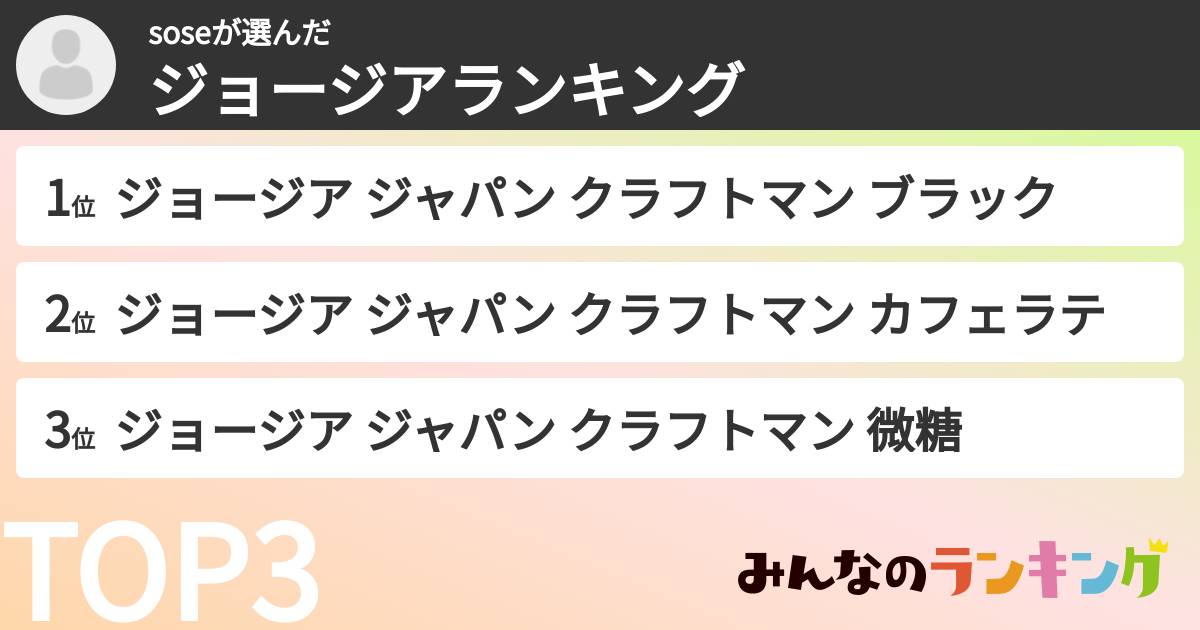 soseが選んだ
ジョージアランキング

1位 ジョージア ジャパン クラフトマン ブラック

2位 ジョージア ジャパン クラフトマン カフェラテ

3位 ジョージア ジャパン クラフトマン 微糖

TOP3

みんなのランキング